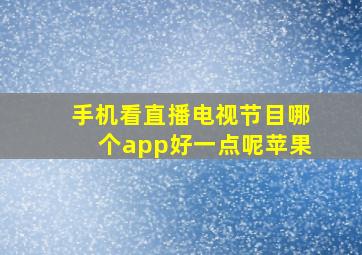 手机看直播电视节目哪个app好一点呢苹果